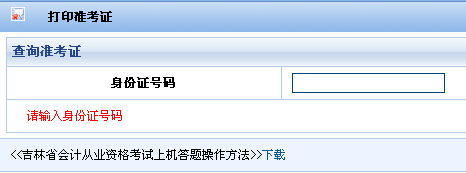 打印准考证

查询准考证

身份证号码

请输入身份证号码

<<吉林省会计从业资格考试上机答题操作方法>>下载